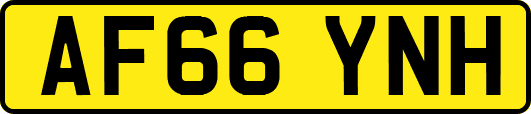 AF66 YNH